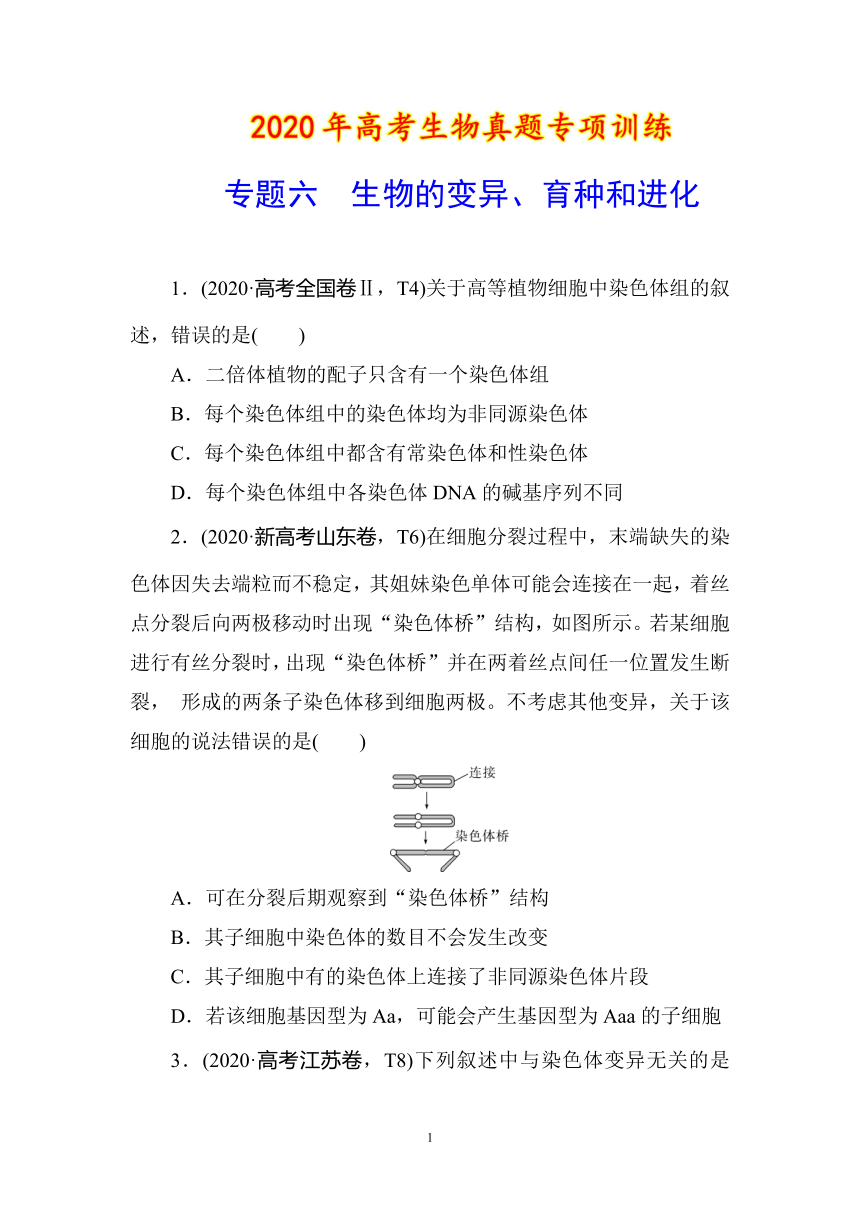 2020年高考生物真题专项训练

专题六　生物的变异、育种和进化

1．(2020·高考全国卷Ⅱ，T4)关于高等植物细胞中染色体组的叙述，错误的是(　　)

A．二倍体植物的配子只含有一个染色体组

B．每个染色体组中的染色体均为非同源染色体

C．每个染色体组中都含有常染色体和性染色体

D．每个染色体组中各染色体 DNA 的碱基序列不同

2．(2020·新高考山东卷，T6)在细胞分裂过程中，末端缺失的染色体因失去端粒而不稳定，其姐妹染色单体可能会连接在一起，着丝点分裂后向两极移动时出现“染色体桥”结构，如图所示。若某细胞进行有丝分裂时，出现“染色体桥”并在两着丝点间任一位置发生断裂， 形成的两条子染色体移到细胞两极。不考虑其他变异，关于该细胞的说法错误的是(　　)

连接

染色体桥

A．可在分裂后期观察到“染色体桥”结构

B．其子细胞中染色体的数目不会发生改变

C．其子细胞中有的染色体上连接了非同源染色体片段

D．若该细胞基因型为 Aa，可能会产生基因型为 Aaa 的子细胞

3．(2020·高考江苏卷，T8)下列叙述中与染色体变异无关的是

1